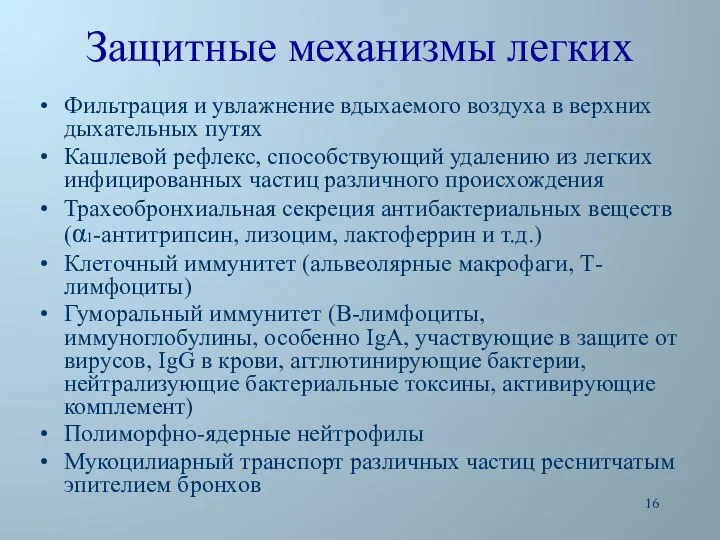 Защитные механизмы легких

• Фильтрация и увлажнение вдыхаемого воздуха в верхних дыхательных путях
• Кашлевой рефлекс, способствующий удалению из легких инфицированных частиц различного происхождения
• Трахеобронхиальная секреция антибактериальных веществ ($\alpha_1$-антитрипсин, лизоцим, лактоферрин и т.д.)
• Клеточный иммунитет (альвеолярные макрофаги, Т-лимфоциты)
• Гуморальный иммунитет (В-лимфоциты, иммуноглобулины, особенно IgA, участвующие в защите от вирусов, IgG в крови, агглютинирующие бактерии, нейтрализующие бактериальные токсины, активирующие комплемент)
• Полиморфно-ядерные нейтрофилы
• Мукоцилиарный транспорт различных частиц реснитчатым эпителием бронхов

16